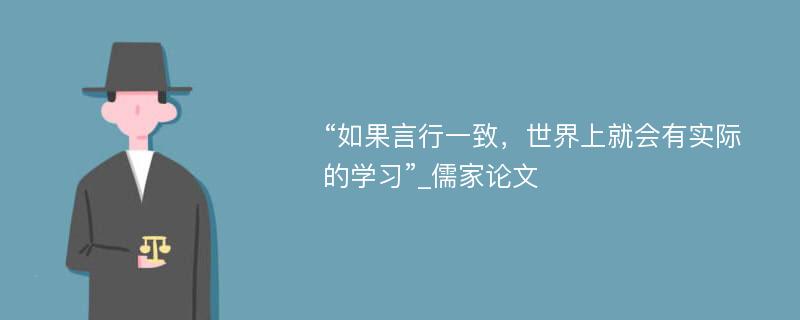 “如果言行一致，世界上就会有实际的学习”_儒家论文